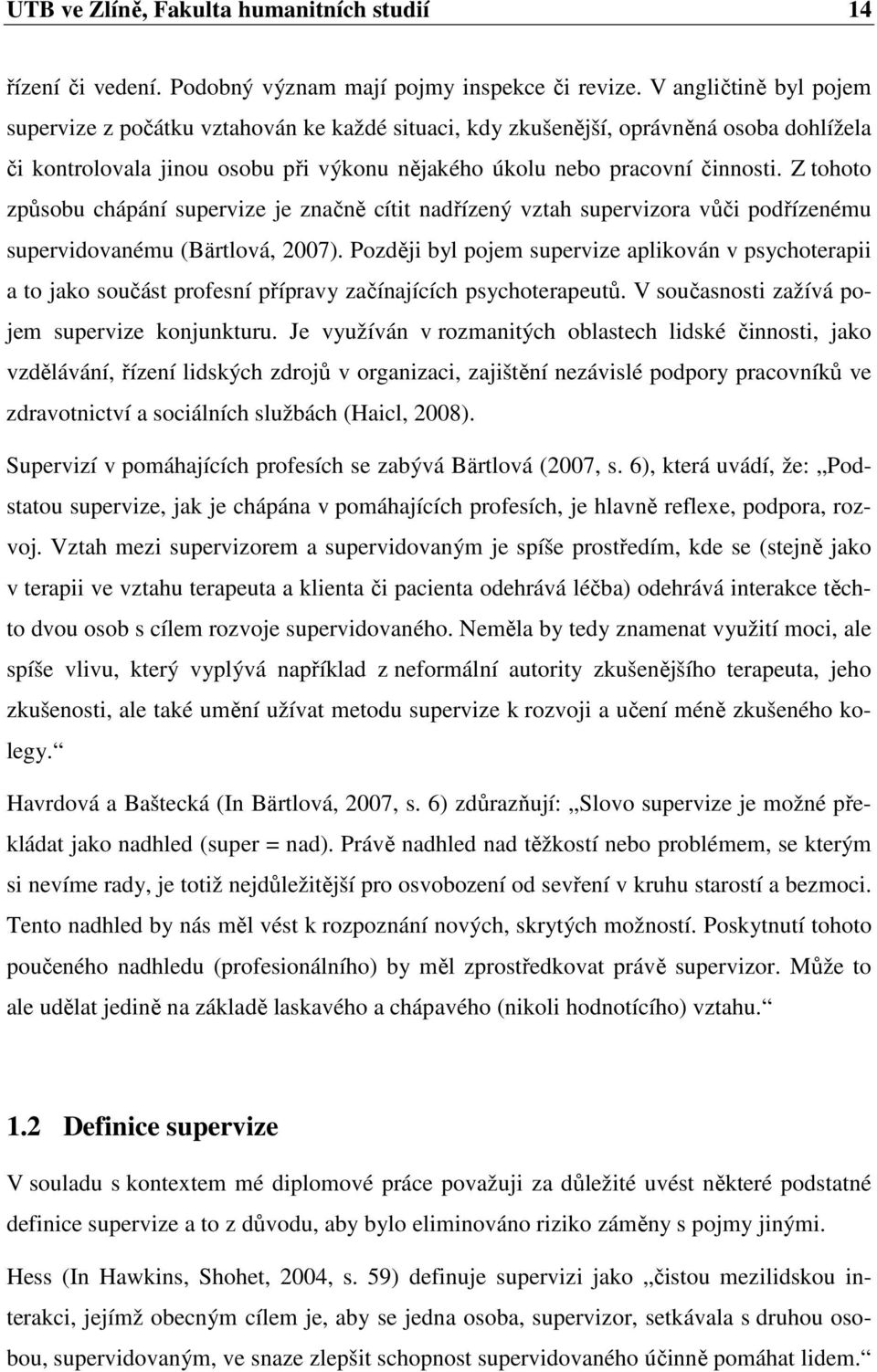 UTB ve Zlíně, Fakulta humanitních studií 14

řízení či vedení. Podobný význam mají pojmy inspekce či revize. V angličtině byl pojem supervize z počátku vztahován ke každé situaci, kdy zkušenější, oprávněná osoba dohlížela či kontrolovala jinou osobu při výkonu nějakého úkolu nebo pracovní činnosti. Z tohoto způsobu chápání supervize je značně cítit nadřízený vztah supervizora vůči podřízenému supervidovanému (Bärtlová, 2007). Později byl pojem supervize aplikován v psychoterapii a to jako součást profesní přípravy začínajících psychoterapeutů. V současnosti zažívá pojem supervize konjunkturu. Je využíván v rozmanitých oblastech lidské činnosti, jako vzdělávání, řízení lidských zdrojů v organizaci, zajištění nezávislé podpory pracovníků ve zdravotnictví a sociálních službách (Haicl, 2008).

Supervizí v pomáhajících profesích se zabývá Bärtlová (2007, s. 6), která uvádí, že: „Podstatou supervize, jak je chápána v pomáhajících profesích, je hlavně reflexe, podpora, rozvoj. Vztah mezi supervizorem a supervidovaným je spíše prostředím, kde se (stejně jako v terapii ve vztahu terapeuta a klienta či pacienta odehrává léčba) odehrává interakce těchto dvou osob s cílem rozvoje supervidovaného. Neměla by tedy znamenat využití moci, ale spíše vlivu, který vyplývá například z neformální autority zkušenějšího terapeuta, jeho zkušenosti, ale také umění užívat metodu supervize k rozvoji a učení méně zkušeného kolegy.“

Havrdová a Baštecká (In Bärtlová, 2007, s. 6) zdůrazňují: „Slovo supervize je možné překládat jako nadhled (super = nad). Právě nadhled nad těžkostí nebo problémem, se kterým si nevíme rady, je totiž nejdůležitější pro osvobození od sevření v kruhu starostí a bezmoci. Tento nadhled by nás měl vést k rozpoznání nových, skrytých možností. Poskytnutí tohoto poučeného nadhledu (profesionálního) by měl zprostředkovat právě supervizor. Může to ale udělat jedině na základě laskavého a chápavého (nikoli hodnotícího) vztahu.“

1.2 Definice supervize

V souladu s kontextem mé diplomové práce považuji za důležité uvést některé podstatné definice supervize a to z důvodu, aby bylo eliminováno riziko záměny s pojmy jinými.

Hess (In Hawkins, Shohet, 2004, s. 59) definuje supervizi jako „čistou mezilidskou interakci, jejímž obecným cílem je, aby se jedna osoba, supervizor, setkávala s druhou osobou, supervidovaným, ve snaze zlepšit schopnost supervidovaného účinně pomáhat lidem.“